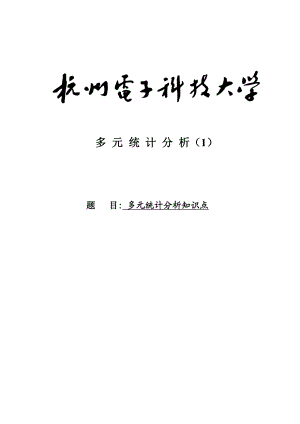 杭州電子科技大学

多元统计分析（1）

题　目: 多元统计分析知识点